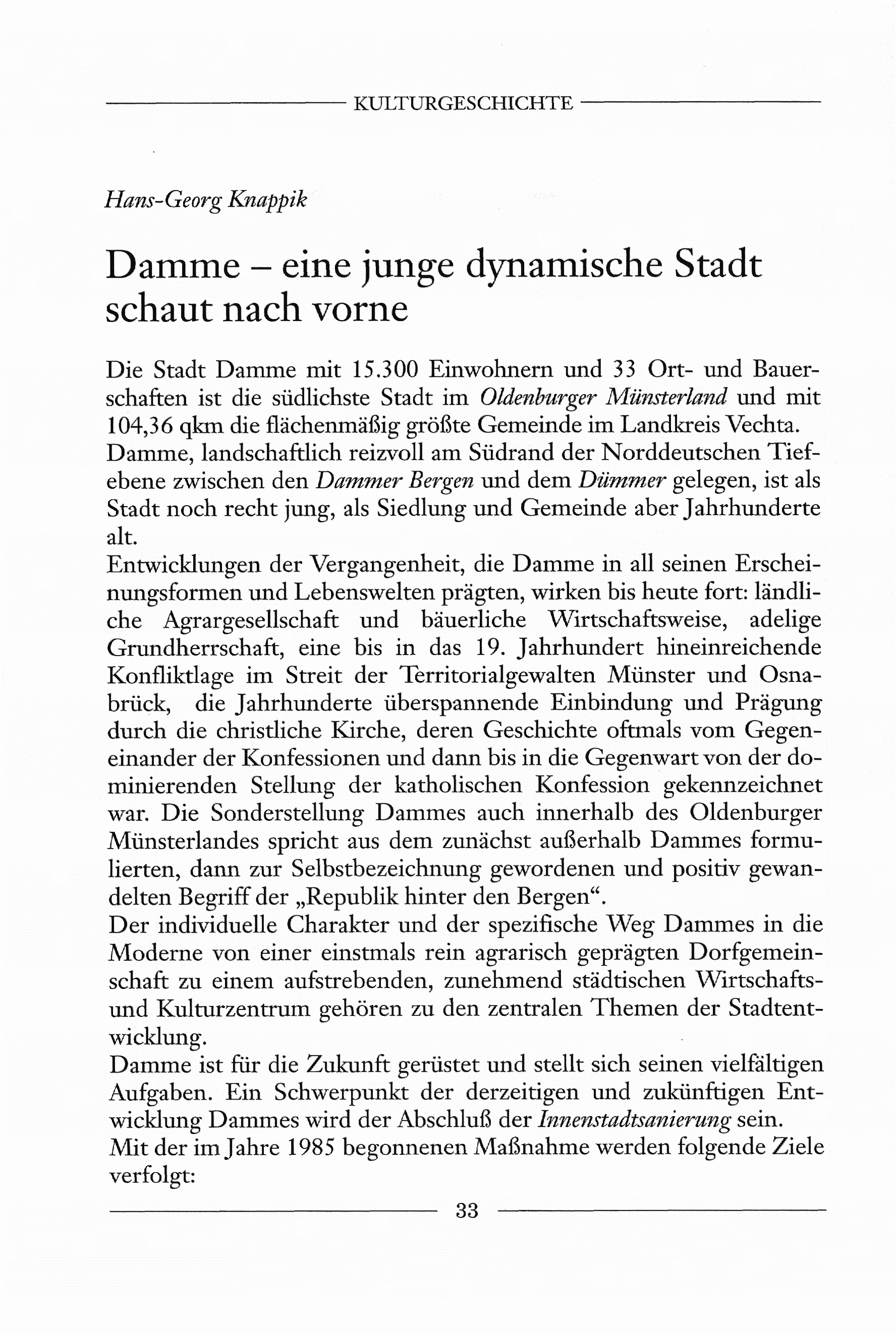 KULTURGESCHICHTE

Hans-Georg Knappik

Damme – eine junge dynamische Stadt schaut nach vorne

Die Stadt Damme mit 15.300 Einwohnern und 33 Ort- und Bauerschaften ist die südlichste Stadt im Oldenburger Münsterland und mit 104,36 qkm die flächenmäßig größte Gemeinde im Landkreis Vechta.
Damme, landschaftlich reizvoll am Südrand der Norddeutschen Tiefebene zwischen den Dammer Bergen und dem Dümmer gelegen, ist als Stadt noch recht jung, als Siedlung und Gemeinde aber Jahrhunderte alt.
Entwicklungen der Vergangenheit, die Damme in all seinen Erscheinungsformen und Lebenswelten prägten, wirken bis heute fort: ländliche Agrargesellschaft und bäuerliche Wirtschaftsweise, adelige Grundherrschaft, eine bis in das 19. Jahrhundert hineinreichende Konfliktlage im Streit der Territorialgewalten Münster und Osnabrück, die Jahrhunderte überspannende Einbindung und Prägung durch die christliche Kirche, deren Geschichte oftmals vom Gegeneinander der Konfessionen und dann bis in die Gegenwart von der dominierenden Stellung der katholischen Konfession gekennzeichnet war. Die Sonderstellung Dammes auch innerhalb des Oldenburger Münsterlandes spricht aus dem zunächst außerhalb Dammes formulierten, dann zur Selbstbezeichnung gewordenen und positiv gewandelten Begriff der „Republik hinter den Bergen“.
Der individuelle Charakter und der spezifische Weg Dammes in die Moderne von einer einstmals rein agrarisch geprägten Dorfgemeinschaft zu einem aufstrebenden, zunehmend städtischen Wirtschafts- und Kulturzentrum gehören zu den zentralen Themen der Stadtentwicklung.
Damme ist für die Zukunft gerüstet und stellt sich seinen vielfältigen Aufgaben. Ein Schwerpunkt der derzeitigen und zukünftigen Entwicklung Dammes wird der Abschluß der Innenstadtsanierung sein.
Mit der im Jahre 1985 begonnenen Maßnahme werden folgende Ziele verfolgt:

33